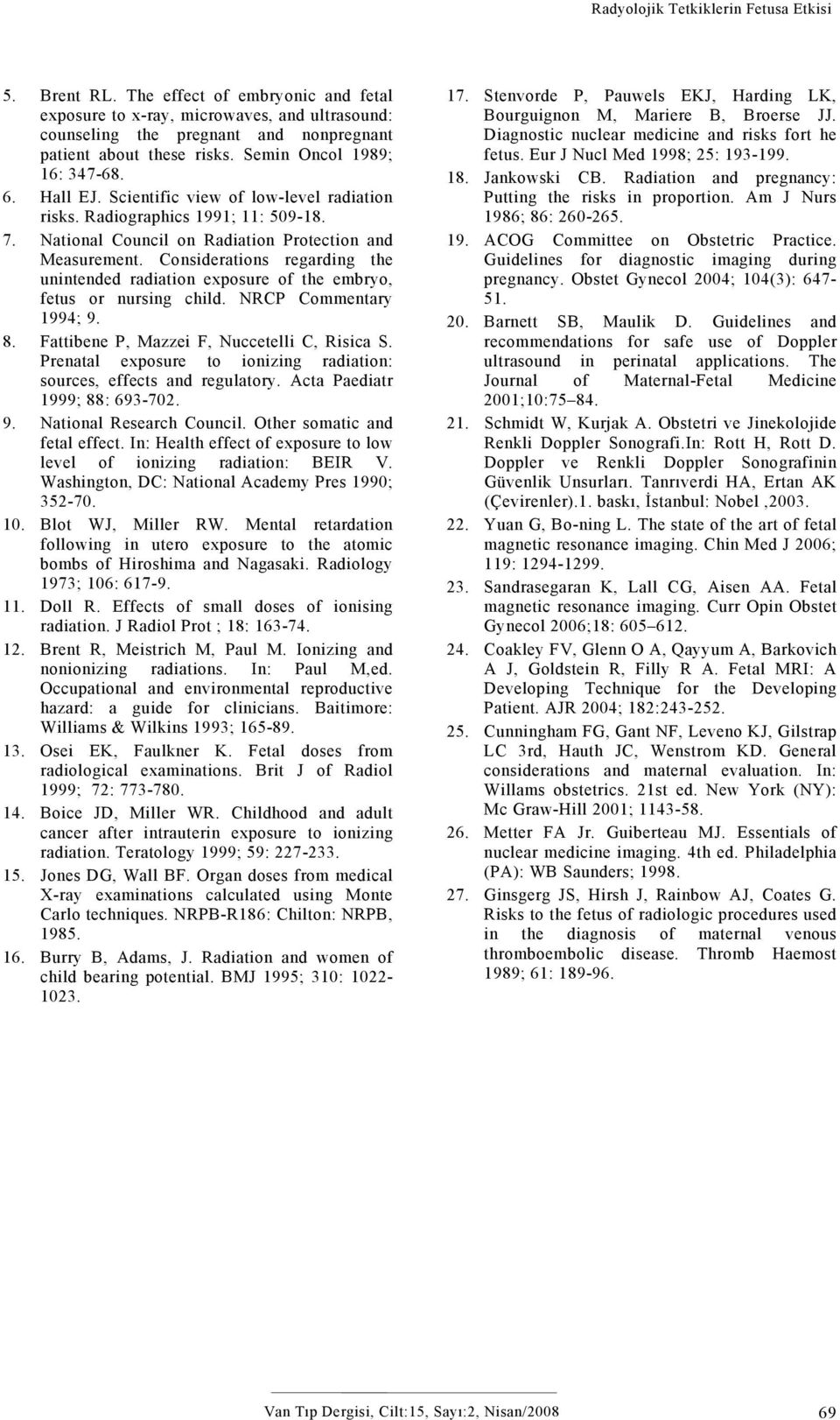 Radyolojik Tetkiklerin Fetusa Etkisi

5. Brent RL. The effect of embryonic and fetal exposure to x-ray, microwaves, and ultrasound: counseling the pregnant and nonpregnant patient about these risks. Semin Oncol 1989; 16: 347-68.

6. Hall EJ. Scientific view of low-level radiation risks. Radiographics 1991; 11: 509-18.

7. National Council on Radiation Protection and Measurement. Considerations regarding the unintended radiation exposure of the embryo, fetus or nursing child. NRCP Commentary 1994; 9.

8. Fattibene P, Mazzei F, Nuccetelli C, Risica S. Prenatal exposure to ionizing radiation: sources, effects and regulatory. Acta Paediatr 1999; 88: 693-702.

9. National Research Council. Other somatic and fetal effect. In: Health effect of exposure to low level of ionizing radiation: BEIR V. Washington, DC: National Academy Pres 1990; 352-70.

10. Blot WJ, Miller RW. Mental retardation following in utero exposure to the atomic bombs of Hiroshima and Nagasaki. Radiology 1973; 106: 617-9.

11. Doll R. Effects of small doses of ionising radiation. J Radiol Prot ; 18: 163-74.

12. Brent R, Meistrich M, Paul M. Ionizing and nonionizing radiations. In: Paul M,ed. Occupational and environmental reproductive hazard: a guide for clinicians. Baitimore: Williams & Wilkins 1993; 165-89.

13. Osei EK, Faulkner K. Fetal doses from radiological examinations. Brit J of Radiol 1999; 72: 773-780.

14. Boice JD, Miller WR. Childhood and adult cancer after intrauterin exposure to ionizing radiation. Teratology 1999; 59: 227-233.

15. Jones DG, Wall BF. Organ doses from medical X-ray examinations calculated using Monte Carlo techniques. NRPB-R186: Chilton: NRPB, 1985.

16. Burry B, Adams, J. Radiation and women of child bearing potential. BMJ 1995; 310: 1022-1023.

17. Stenvorde P, Pauwels EKJ, Harding LK, Bourguignon M, Mariere B, Broerse JJ. Diagnostic nuclear medicine and risks fort he fetus. Eur J Nucl Med 1998; 25: 193-199.

18. Jankowski CB. Radiation and pregnancy: Putting the risks in proportion. Am J Nurs 1986; 86: 260-265.

19. ACOG Committee on Obstetric Practice. Guidelines for diagnostic imaging during pregnancy. Obstet Gynecol 2004; 104(3): 647-51.

20. Barnett SB, Maulik D. Guidelines and recommendations for safe use of Doppler ultrasound in perinatal applications. The Journal of Maternal-Fetal Medicine 2001;10:75–84.

21. Schmidt W, Kurjak A. Obstetri ve Jinekolojide Renkli Doppler Sonografi.In: Rott H, Rott D. Doppler ve Renkli Doppler Sonografinin Güvenlik Unsurları. Tanrıverdi HA, Ertan AK (Çevirenler).1. baskı, İstanbul: Nobel ,2003.

22. Yuan G, Bo-ning L. The state of the art of fetal magnetic resonance imaging. Chin Med J 2006; 119: 1294-1299.

23. Sandrasegaran K, Lall CG, Aisen AA. Fetal magnetic resonance imaging. Curr Opin Obstet Gynecol 2006;18: 605–612.

24. Coakley FV, Glenn O A, Qayyum A, Barkovich A J, Goldstein R, Filly R A. Fetal MRI: A Developing Technique for the Developing Patient. AJR 2004; 182:243-252.

25. Cunningham FG, Gant NF, Leveno KJ, Gilstrap LC 3rd, Hauth JC, Wenstrom KD. General considerations and maternal evaluation. In: Willams obstetrics. 21st ed. New York (NY): Mc Graw-Hill 2001; 1143-58.

26. Metter FA Jr. Guiberteau MJ. Essentials of nuclear medicine imaging. 4th ed. Philadelphia (PA): WB Saunders; 1998.

27. Ginsgerg JS, Hirsh J, Rainbow AJ, Coates G. Risks to the fetus of radiologic procedures used in the diagnosis of maternal venous thromboembolic disease. Thromb Haemost 1989; 61: 189-96.

Van Tıp Dergisi, Cilt:15, Sayı:2, Nisan/2008 69